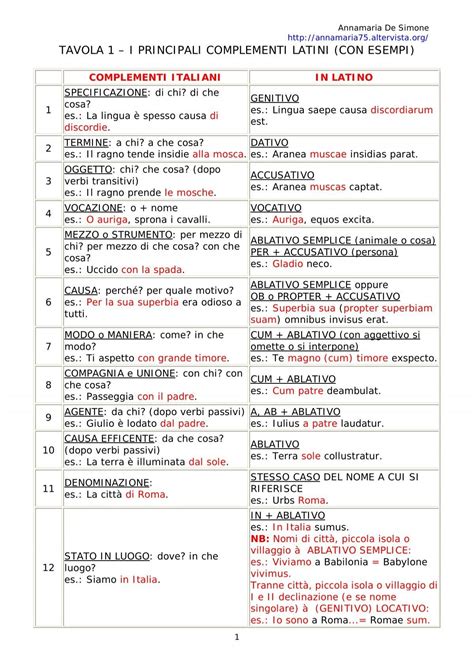 Annamaria De Simone
http://annamaria75.altervista.org/

TAVOLA 1 – I PRINCIPALI COMPLEMENTI LATINI (CON ESEMPI)

| | COMPLEMENTI ITALIANI | IN LATINO |
|---|---|---|
| 1 | SPECIFICAZIONE: di chi? di che cosa? es.: La lingua è spesso causa di discordie. | GENITIVO es.: Lingua saepe causa discordiarum est. |
| 2 | TERMINE: a chi? a che cosa? es.: Il ragno tende insidie alla mosca. | DATIVO es.: Aranea muscae insidias parat. |
| 3 | OGGETTO: chi? che cosa? (dopo verbi transitivi) es.: Il ragno prende le mosche. | ACCUSATIVO es.: Aranea muscas captat. |
| 4 | VOCAZIONE: o + nome es.: O auriga, sprona i cavalli. | VOCATIVO es.: Auriga, equos excita. |
| 5 | MEZZO o STRUMENTO: per mezzo di chi? per mezzo di che cosa? con che cosa? es.: Uccido con la spada. | ABLATIVO SEMPLICE (animale o cosa) PER + ACCUSATIVO (persona) es.: Gladio neco. |
| 6 | CAUSA: perché? per quale motivo? es.: Per la sua superbia era odioso a tutti. | ABLATIVO SEMPLICE oppure OB o PROPTER + ACCUSATIVO es.: Superbia sua (propter superbiam suam) omnibus invisus erat. |
| 7 | MODO o MANIERA: come? in che modo? es.: Ti aspetto con grande timore. | CUM + ABLATIVO (con aggettivo si omette o si interpone) es.: Te magno (cum) timore exspecto. |
| 8 | COMPAGNIA e UNIONE: con chi? con che cosa? es.: Passeggia con il padre. | CUM + ABLATIVO es.: Cum patre deambulat. |
| 9 | AGENTE: da chi? (dopo verbi passivi) es.: Giulio è lodato dal padre. | A, AB + ABLATIVO es.: Iulius a patre laudatur. |
| 10 | CAUSA EFFICENTE: da che cosa? (dopo verbi passivi) es.: La terra è illuminata dal sole. | ABLATIVO es.: Terra sole collustratur. |
| 11 | DENOMINAZIONE: es.: La città di Roma. | STESSO CASO DEL NOME A CUI SI RIFERISCE es.: Urbs Roma. |
| 12 | STATO IN LUOGO: dove? in che luogo? es.: Siamo in Italia. | IN + ABLATIVO es.: In Italia sumus. NB: Nomi di città, piccola isola o villaggio à ABLATIVO SEMPLICE: es.: Viviamo a Babilonia = Babylone vivimus. Tranne città, piccola isola o villaggio di I e II declinazione (e se nome singolare) à (GENITIVO) LOCATIVO: es.: Io sono a Roma...= Romae sum. |

1